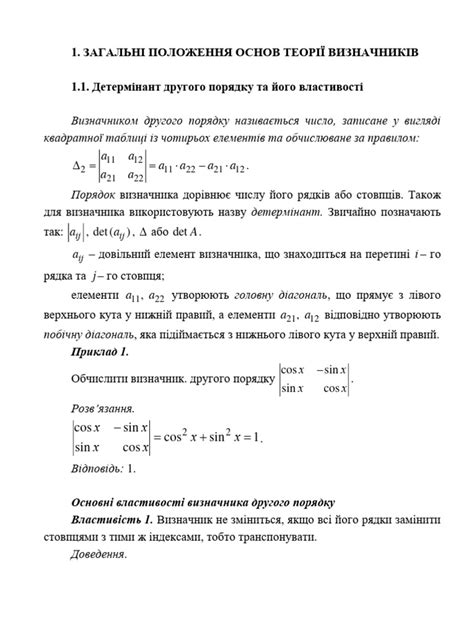 1. ЗАГАЛЬНІ ПОЛОЖЕННЯ ОСНОВ ТЕОРІЇ ВИЗНАЧНИКІВ

1.1. Детермінант другого порядку та його властивості

Визначником другого порядку називається число, записане у вигляді квадратної таблиці із чотирьох елементів та обчислюване за правилом:

$\Delta_2 = \begin{vmatrix} a_{11} & a_{12} \\ a_{21} & a_{22} \end{vmatrix} = a_{11} \cdot a_{22} - a_{21} \cdot a_{12}$.

Порядок визначника дорівнює числу його рядків або стовпців. Також для визначника використовують назву детермінант. Звичайно позначають так: $|a_{ij}|$, $\det(a_{ij})$, $\Delta$ або $\det A$.

$a_{ij}$ – довільний елемент визначника, що знаходиться на перетині $i$ – го рядка та $j$ – го стовпця;

елементи $a_{11}$, $a_{22}$ утворюють головну діагональ, що прямує з лівого верхнього кута у нижній правий, а елементи $a_{21}$, $a_{12}$ відповідно утворюють побічну діагональ, яка підіймається з нижнього лівого кута у верхній правий.

Приклад 1.

Обчислити визначник. другого порядку $\begin{vmatrix} \cos x & -\sin x \\ \sin x & \cos x \end{vmatrix}$.

Розв'язання.

$\begin{vmatrix} \cos x & -\sin x \\ \sin x & \cos x \end{vmatrix} = \cos^2 x + \sin^2 x = 1$.

Відповідь: 1.

Основні властивості визначника другого порядку

Властивість 1. Визначник не зміниться, якщо всі його рядки замінити стовпцями з тими ж індексами, тобто транспонувати.

Доведення.